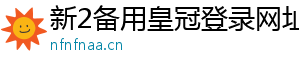 新2备用皇冠登录网址
nfnfnaa.cn